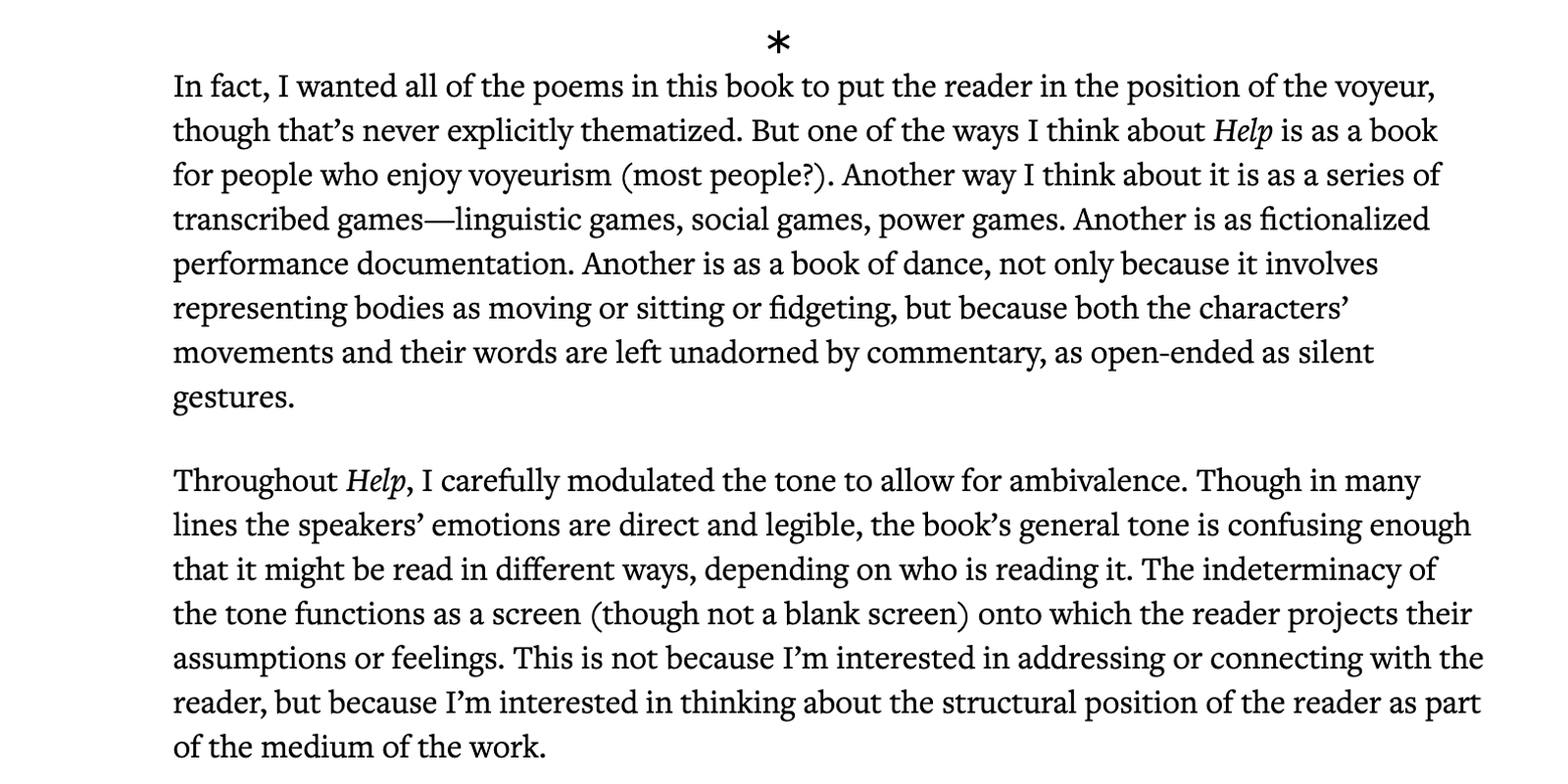 *

In fact, I wanted all of the poems in this book to put the reader in the position of the voyeur, though that's never explicitly thematized. But one of the ways I think about Help is as a book for people who enjoy voyeurism (most people?). Another way I think about it is as a series of transcribed games—linguistic games, social games, power games. Another is as fictionalized performance documentation. Another is as a book of dance, not only because it involves representing bodies as moving or sitting or fidgeting, but because both the characters' movements and their words are left unadorned by commentary, as open-ended as silent gestures.

Throughout Help, I carefully modulated the tone to allow for ambivalence. Though in many lines the speakers' emotions are direct and legible, the book's general tone is confusing enough that it might be read in different ways, depending on who is reading it. The indeterminacy of the tone functions as a screen (though not a blank screen) onto which the reader projects their assumptions or feelings. This is not because I'm interested in addressing or connecting with the reader, but because I'm interested in thinking about the structural position of the reader as part of the medium of the work.